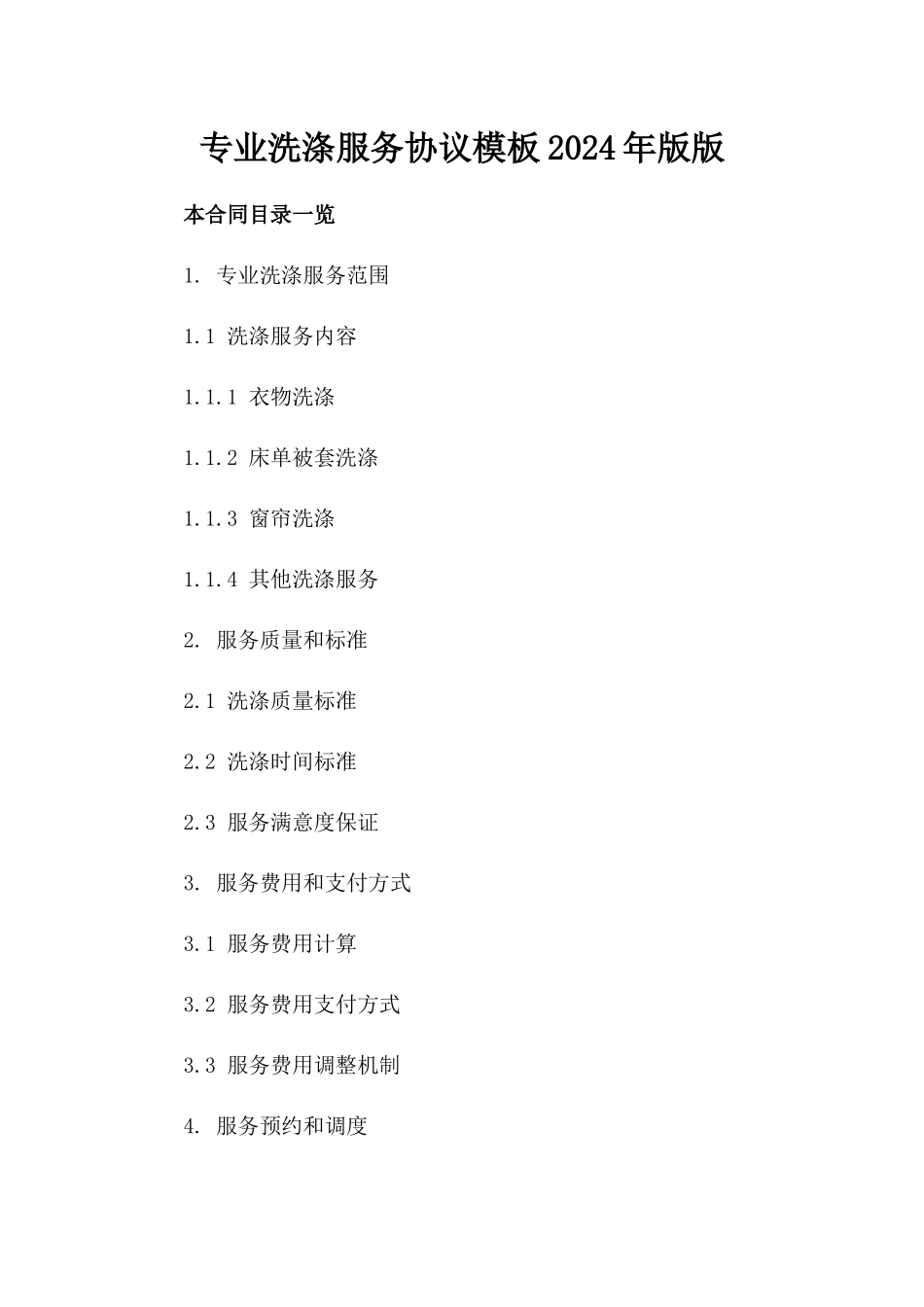 专业洗涤服务协议模板2024年版版

本合同目录一览

1. 专业洗涤服务范围

1.1 洗涤服务内容

1.1.1 衣物洗涤

1.1.2 床单被套洗涤

1.1.3 窗帘洗涤

1.1.4 其他洗涤服务

2. 服务质量和标准

2.1 洗涤质量标准

2.2 洗涤时间标准

2.3 服务满意度保证

3. 服务费用和支付方式

3.1 服务费用计算

3.2 服务费用支付方式

3.3 服务费用调整机制

4. 服务预约和调度